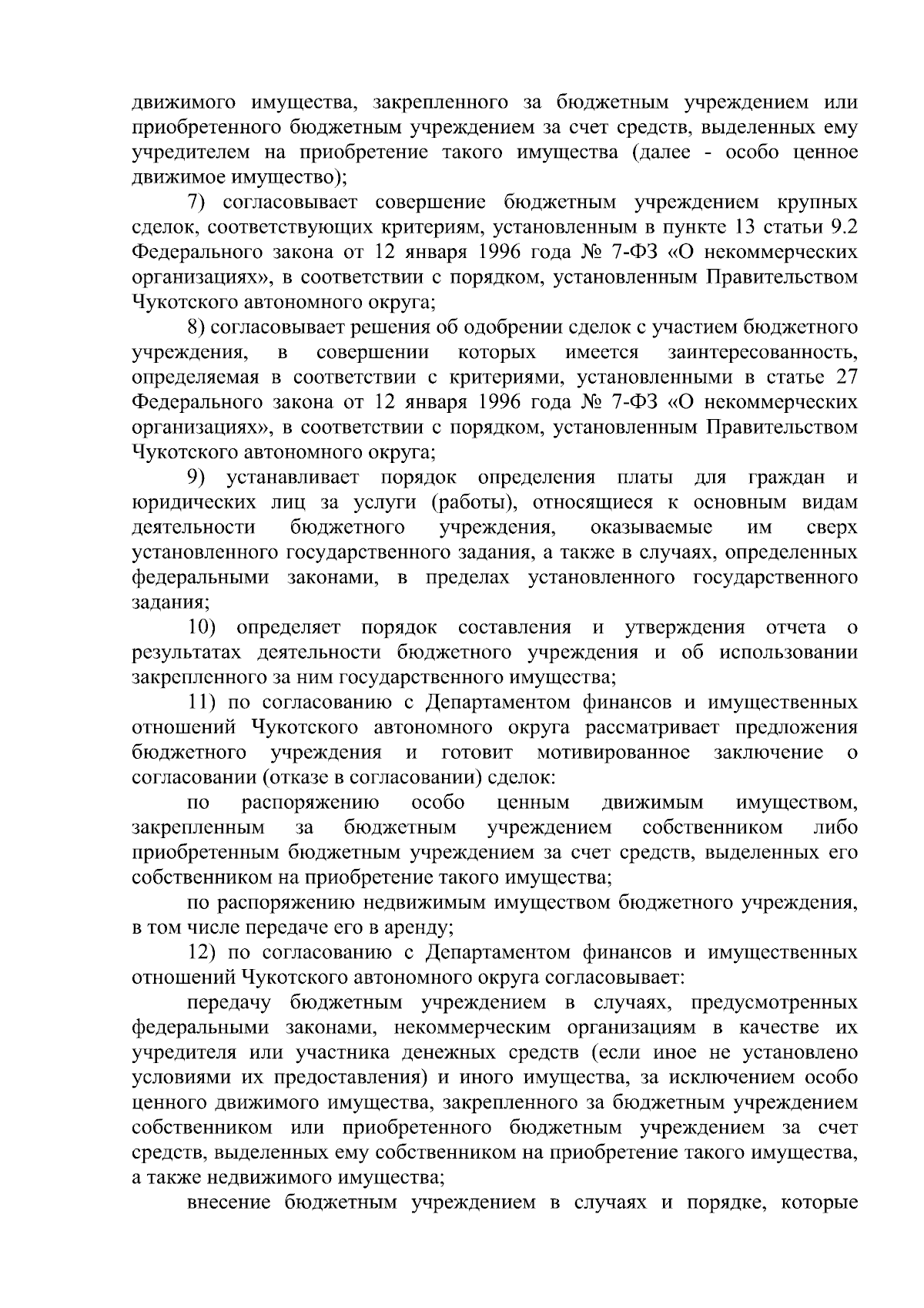 движимого имущества, закрепленного за бюджетным учреждением или приобретенного бюджетным учреждением за счет средств, выделенных ему учредителем на приобретение такого имущества (далее - особо ценное движимое имущество);

7) согласовывает совершение бюджетным учреждением крупных сделок, соответствующих критериям, установленным в пункте 13 статьи 9.2 Федерального закона от 12 января 1996 года № 7-ФЗ «О некоммерческих организациях», в соответствии с порядком, установленным Правительством Чукотского автономного округа;

8) согласовывает решения об одобрении сделок с участием бюджетного учреждения, в совершении которых имеется заинтересованность, определяемая в соответствии с критериями, установленными в статье 27 Федерального закона от 12 января 1996 года № 7-ФЗ «О некоммерческих организациях», в соответствии с порядком, установленным Правительством Чукотского автономного округа;

9) устанавливает порядок определения платы для граждан и юридических лиц за услуги (работы), относящиеся к основным видам деятельности бюджетного учреждения, оказываемые им сверх установленного государственного задания, а также в случаях, определенных федеральными законами, в пределах установленного государственного задания;

10) определяет порядок составления и утверждения отчета о результатах деятельности бюджетного учреждения и об использовании закрепленного за ним государственного имущества;

11) по согласованию с Департаментом финансов и имущественных отношений Чукотского автономного округа рассматривает предложения бюджетного учреждения и готовит мотивированное заключение о согласовании (отказе в согласовании) сделок:

по распоряжению особо ценным движимым имуществом, закрепленным за бюджетным учреждением собственником либо приобретенным бюджетным учреждением за счет средств, выделенных его собственником на приобретение такого имущества;

по распоряжению недвижимым имуществом бюджетного учреждения, в том числе передаче его в аренду;

12) по согласованию с Департаментом финансов и имущественных отношений Чукотского автономного округа согласовывает:

передачу бюджетным учреждением в случаях, предусмотренных федеральными законами, некоммерческим организациям в качестве их учредителя или участника денежных средств (если иное не установлено условиями их предоставления) и иного имущества, за исключением особо ценного движимого имущества, закрепленного за бюджетным учреждением собственником или приобретенного бюджетным учреждением за счет средств, выделенных ему собственником на приобретение такого имущества, а также недвижимого имущества;

внесение бюджетным учреждением в случаях и порядке, которые